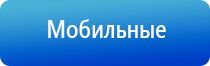 Мобильные